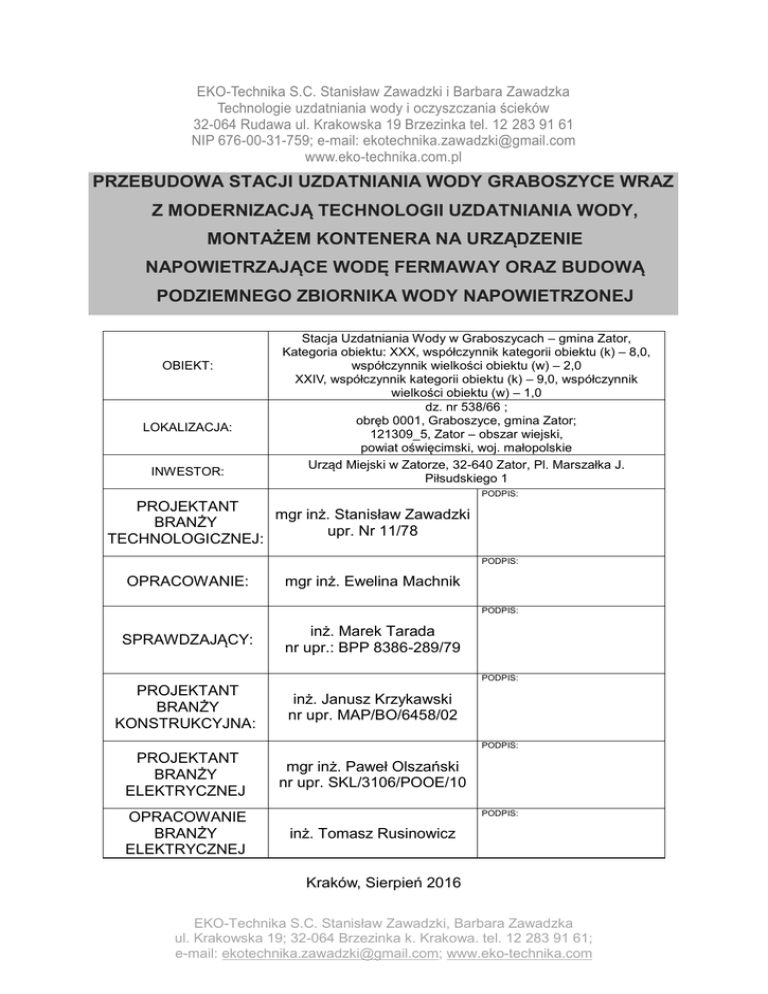 EKO-Technika S.C. Stanisław Zawadzki i Barbara Zawadzka
Technologie uzdatniania wody i oczyszczania ścieków
32-064 Rudawa ul. Krakowska 19 Brzezinka tel. 12 283 91 61
NIP 676-00-31-759; e-mail: ekotechnika.zawadzki@gmail.com
www.eko-technika.com.pl

PRZEBUDOWA STACJI UZDATNIANIA WODY GRABOSZYCE WRAZ Z MODERNIZACJĄ TECHNOLOGII UZDATNIANIA WODY, MONTAŻEM KONTENERA NA URZĄDZENIE NAPOWIETRZAJĄCE WODĘ FERMAWAY ORAZ BUDOWĄ PODZIEMNEGO ZBIORNIKA WODY NAPOWIETRZONEJ

| | | |
|---|---|---|
| OBIEKT: | Stacja Uzdatniania Wody w Graboszycach – gmina Zator, Kategoria obiektu: XXX, współczynnik kategorii obiektu (k) – 8,0, współczynnik wielkości obiektu (w) – 2,0 XXIV, współczynnik kategorii obiektu (k) – 9,0, współczynnik wielkości obiektu (w) – 1,0 | |
| LOKALIZACJA: | dz. nr 538/66 ; obręb 0001, Graboszyce, gmina Zator; 121309_5, Zator – obszar wiejski, powiat oświęcimski, woj. małopolskie | |
| INWESTOR: | Urząd Miejski w Zatorze, 32-640 Zator, Pl. Marszałka J. Piłsudskiego 1 | |
| PROJEKTANT BRANŻY TECHNOLOGICZNEJ: | mgr inż. Stanisław Zawadzki upr. Nr 11/78 | PODPIS: |
| OPRACOWANIE: | mgr inż. Ewelina Machnik | PODPIS: |
| SPRAWDZAJĄCY: | inż. Marek Tarada nr upr.: BPP 8386-289/79 | PODPIS: |
| PROJEKTANT BRANŻY KONSTRUKCYJNA: | inż. Janusz Krzykawski nr upr. MAP/BO/6458/02 | PODPIS: |
| PROJEKTANT BRANŻY ELEKTRYCZNEJ | mgr inż. Paweł Olszański nr upr. SKL/3106/POOE/10 | PODPIS: |
| OPRACOWANIE BRANŻY ELEKTRYCZNEJ | inż. Tomasz Rusinowicz | PODPIS: |

Kraków, Sierpień 2016

EKO-Technika S.C. Stanisław Zawadzki, Barbara Zawadzka
ul. Krakowska 19; 32-064 Brzezinka k. Krakowa. tel. 12 283 91 61;
e-mail: ekotechnika.zawadzki@gmail.com; www.eko-technika.com